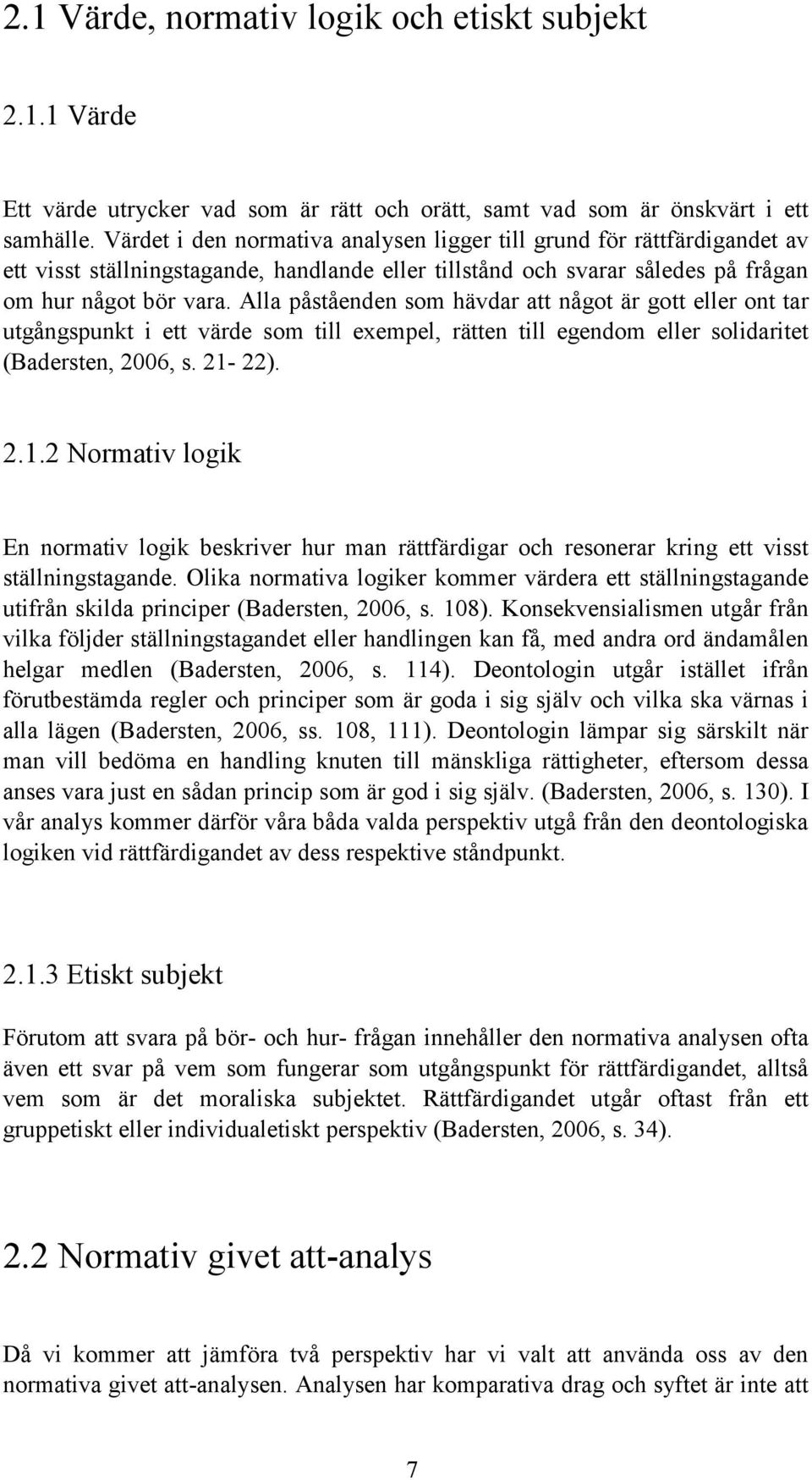 2.1 Värde, normativ logik och etiskt subjekt

2.1.1 Värde

Ett värde utrycker vad som är rätt och orätt, samt vad som är önskvärt i ett samhälle. Värdet i den normativa analysen ligger till grund för rättfärdigandet av ett visst ställningstagande, handlande eller tillstånd och svarar således på frågan om hur något bör vara. Alla påståenden som hävdar att något är gott eller ont tar utgångspunkt i ett värde som till exempel, rätten till egendom eller solidaritet (Badersten, 2006, s. 21- 22).

2.1.2 Normativ logik

En normativ logik beskriver hur man rättfärdigar och resonerar kring ett visst ställningstagande. Olika normativa logiker kommer värdera ett ställningstagande utifrån skilda principer (Badersten, 2006, s. 108). Konsekvensialismen utgår från vilka följder ställningstagandet eller handlingen kan få, med andra ord ändamålen helgar medlen (Badersten, 2006, s. 114). Deontologin utgår istället ifrån förutbestämda regler och principer som är goda i sig själv och vilka ska värnas i alla lägen (Badersten, 2006, ss. 108, 111). Deontologin lämpar sig särskilt när man vill bedöma en handling knuten till mänskliga rättigheter, eftersom dessa anses vara just en sådan princip som är god i sig själv. (Badersten, 2006, s. 130). I vår analys kommer därför våra båda valda perspektiv utgå från den deontologiska logiken vid rättfärdigandet av dess respektive ståndpunkt.

2.1.3 Etiskt subjekt

Förutom att svara på bör- och hur- frågan innehåller den normativa analysen ofta även ett svar på vem som fungerar som utgångspunkt för rättfärdigandet, alltså vem som är det moraliska subjektet. Rättfärdigandet utgår oftast från ett gruppetiskt eller individualetiskt perspektiv (Badersten, 2006, s. 34).

2.2 Normativ givet att-analys

Då vi kommer att jämföra två perspektiv har vi valt att använda oss av den normativa givet att-analysen. Analysen har komparativa drag och syftet är inte att

7